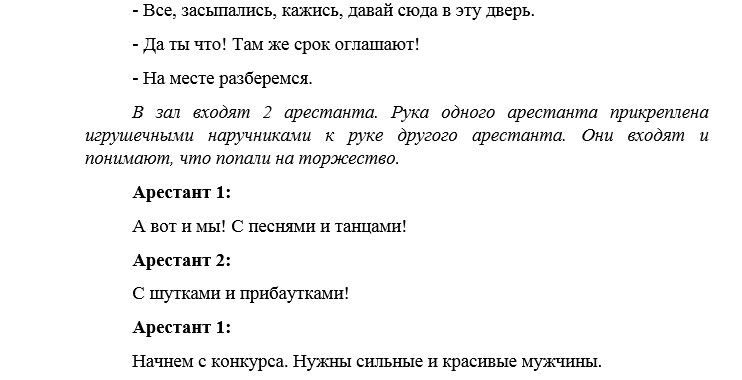 - Все, засыпались, кажись, давай сюда в эту дверь.

- Да ты что! Там же срок оглашают!

- На месте разберемся.

В зал входят 2 арестанта. Рука одного арестанта прикреплена игрушечными наручниками к руке другого арестанта. Они входят и понимают, что попали на торжество.

Арестант 1:

А вот и мы! С песнями и танцами!

Арестант 2:

С шутками и прибаутками!

Арестант 1:

Начнем с конкурса. Нужны сильные и красивые мужчины.